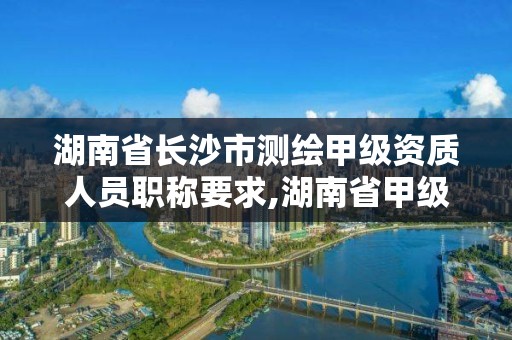 湖南省长沙市测绘甲级资质人员职称要求,湖南省甲级